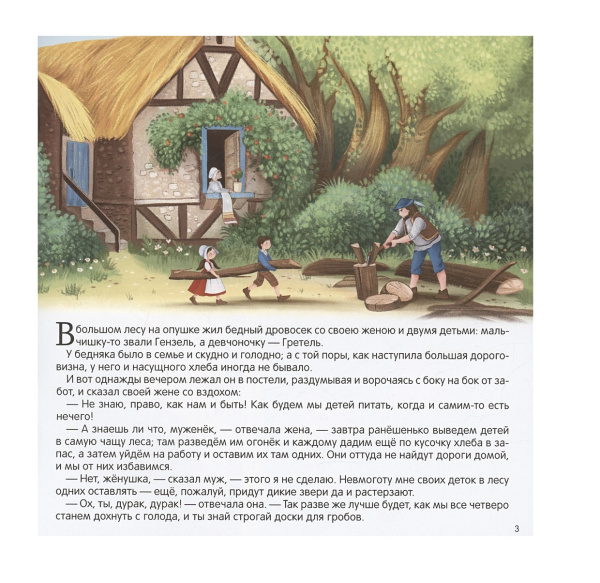 В большом лесу на опушке жил бедный дровосек со своею женою и двумя детьми: мальчишку-то звали Гензель, а девчоночку — Гретель.

У бедняка было в семье и скудно и голодно; а с той поры, как наступила большая дороговизна, у него и насущного хлеба иногда не бывало.

И вот однажды вечером лежал он в постели, раздумывая и ворочаясь с боку на бок от забот, и сказал своей жене со вздохом:

— Не знаю, право, как нам и быть! Как будем мы детей питать, когда и самим-то есть нечего!

— А знаешь ли что, муженёк, — отвечала жена, — завтра ранёшенько выведем детей в самую чащу леса; там разведём им огонёк и каждому дадим ещё по кусочку хлеба в запас, а затем уйдём на работу и оставим их там одних. Они оттуда не найдут дороги домой, и мы от них избавимся.

— Нет, жёнушка, — сказал муж, — этого я не сделаю. Невмоготу мне своих деток в лесу одних оставлять — ещё, пожалуй, придут дикие звери да и растерзают.

— Ох, ты, дурак, дурак! — отвечала она. — Так разве же лучше будет, как мы все четверо станем дохнуть с голода, и ты знай строгай доски для гробов.

3